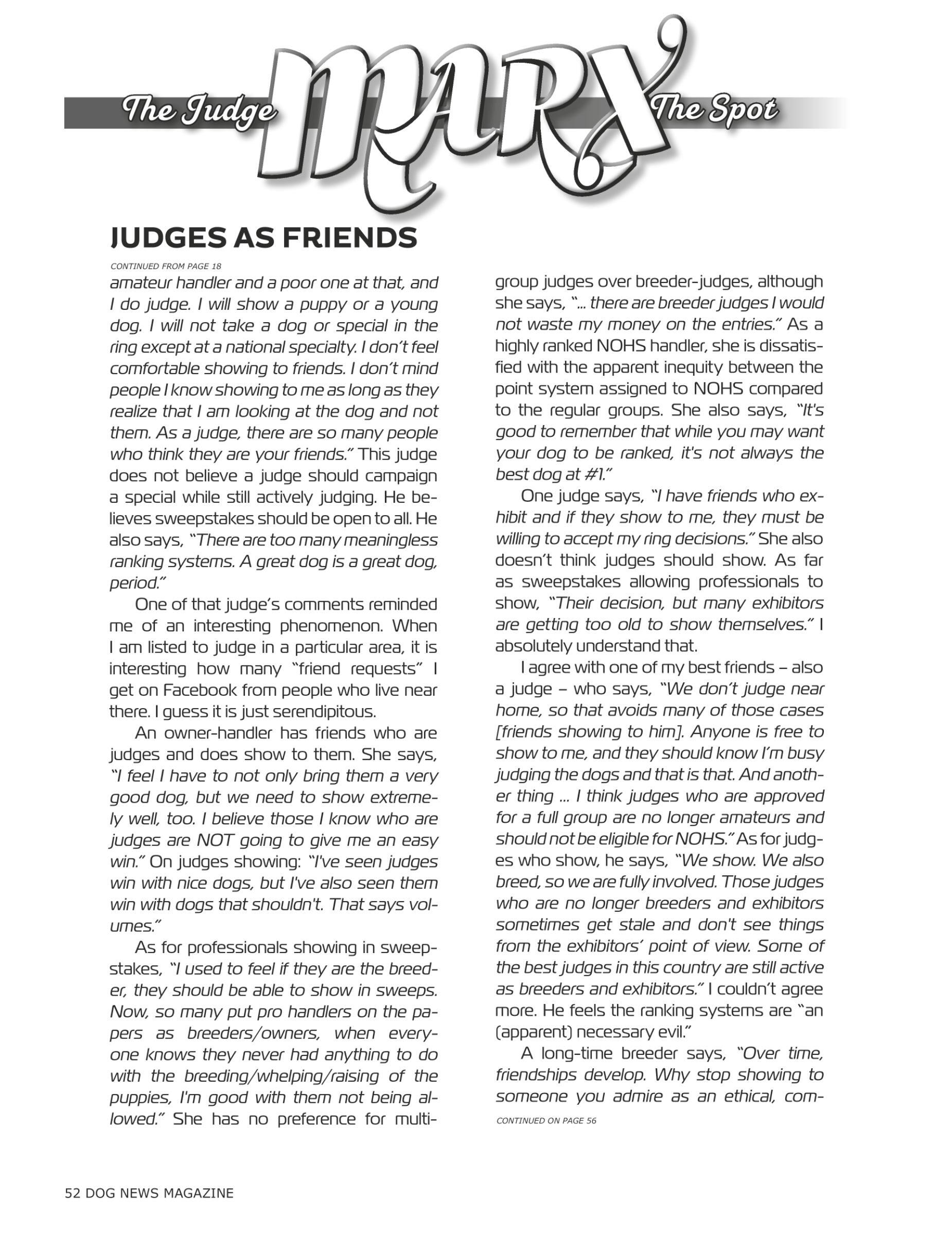 The Judge MARX The Spot

JUDGES AS FRIENDS

CONTINUED FROM PAGE 18

amateur handler and a poor one at that, and I do judge. I will show a puppy or a young dog. I will not take a dog or special in the ring except at a national specialty. I don't feel comfortable showing to friends. I don't mind people I know showing to me as long as they realize that I am looking at the dog and not them. As a judge, there are so many people who think they are your friends." This judge does not believe a judge should campaign a special while still actively judging. He believes sweepstakes should be open to all. He also says, "There are too many meaningless ranking systems. A great dog is a great dog, period."

One of that judge's comments reminded me of an interesting phenomenon. When I am listed to judge in a particular area, it is interesting how many "friend requests" I get on Facebook from people who live near there. I guess it is just serendipitous.

An owner-handler has friends who are judges and does show to them. She says, "I feel I have to not only bring them a very good dog, but we need to show extremely well, too. I believe those I know who are judges are NOT going to give me an easy win." On judges showing: "I've seen judges win with nice dogs, but I've also seen them win with dogs that shouldn't. That says volumes."

As for professionals showing in sweepstakes, "I used to feel if they are the breeder, they should be able to show in sweeps. Now, so many put pro handlers on the papers as breeders/owners, when everyone knows they never had anything to do with the breeding/whelping/raising of the puppies, I'm good with them not being allowed." She has no preference for multi-group judges over breeder-judges, although she says, "... there are breeder judges I would not waste my money on the entries." As a highly ranked NOHS handler, she is dissatisfied with the apparent inequity between the point system assigned to NOHS compared to the regular groups. She also says, "It's good to remember that while you may want your dog to be ranked, it's not always the best dog at #1."

One judge says, "I have friends who exhibit and if they show to me, they must be willing to accept my ring decisions." She also doesn't think judges should show. As far as sweepstakes allowing professionals to show, "Their decision, but many exhibitors are getting too old to show themselves." I absolutely understand that.

I agree with one of my best friends – also a judge – who says, "We don't judge near home, so that avoids many of those cases [friends showing to him]. Anyone is free to show to me, and they should know I'm busy judging the dogs and that is that. And another thing ... I think judges who are approved for a full group are no longer amateurs and should not be eligible for NOHS." As for judges who show, he says, "We show. We also breed, so we are fully involved. Those judges who are no longer breeders and exhibitors sometimes get stale and don't see things from the exhibitors' point of view. Some of the best judges in this country are still active as breeders and exhibitors." I couldn't agree more. He feels the ranking systems are "an (apparent) necessary evil."

A long-time breeder says, "Over time, friendships develop. Why stop showing to someone you admire as an ethical, com-

CONTINUED ON PAGE 56

52 DOG NEWS MAGAZINE